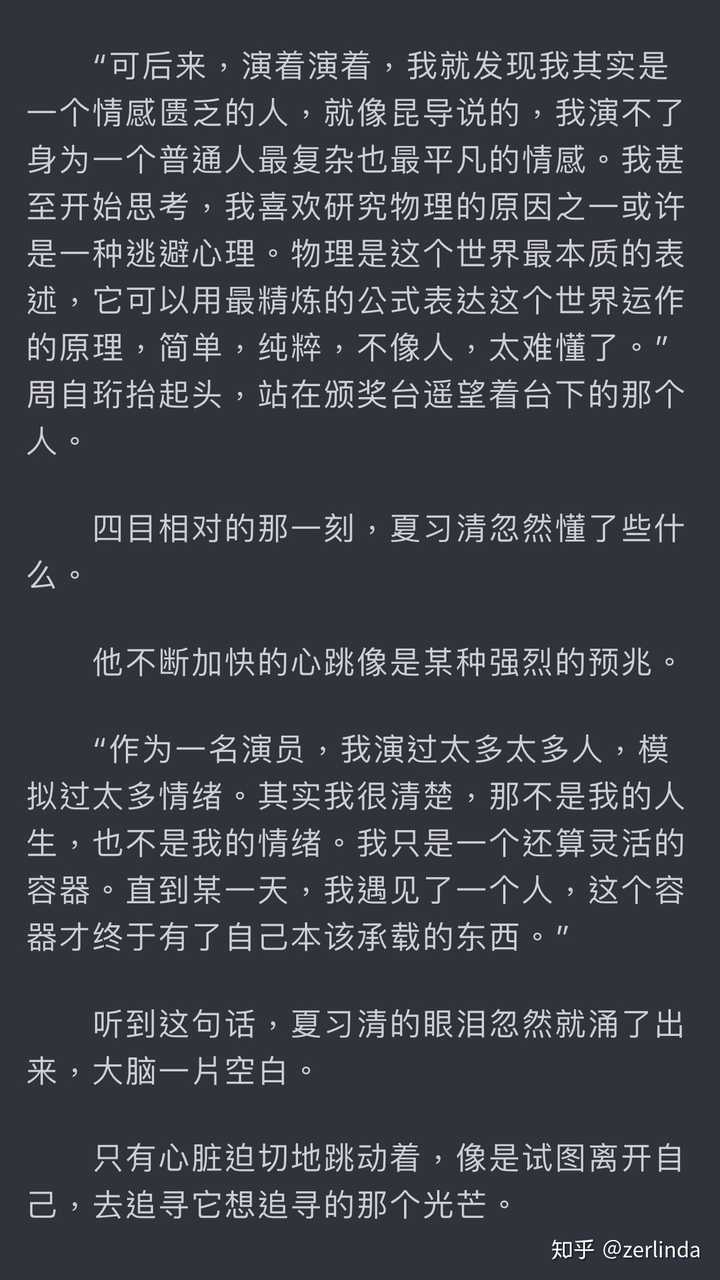 “可后来，演着演着，我就发现我其实是一个情感匮乏的人，就像昆导说的，我演不了身为一个普通人最复杂也最平凡的情感。我甚至开始思考，我喜欢研究物理的原因之一或许是一种逃避心理。物理是这个世界最本质的表述，它可以用最精炼的公式表达这个世界运作的原理，简单，纯粹，不像人，太难懂了。”周自珩抬起头，站在颁奖台遥望着台下的那个人。

四目相对的那一刻，夏习清忽然懂了些什么。

他不断加快的心跳像是某种强烈的预兆。

“作为一名演员，我演过太多太多人，模拟过太多情绪。其实我很清楚，那不是我的人生，也不是我的情绪。我只是一个还算灵活的容器。直到某一天，我遇见了一个人，这个容器才终于有了自己本该承载的东西。”

听到这句话，夏习清的眼泪忽然就涌了出来，大脑一片空白。

只有心脏迫切地跳动着，像是试图离开自己，去追寻它想追寻的那个光芒。

知乎 @zerlinda